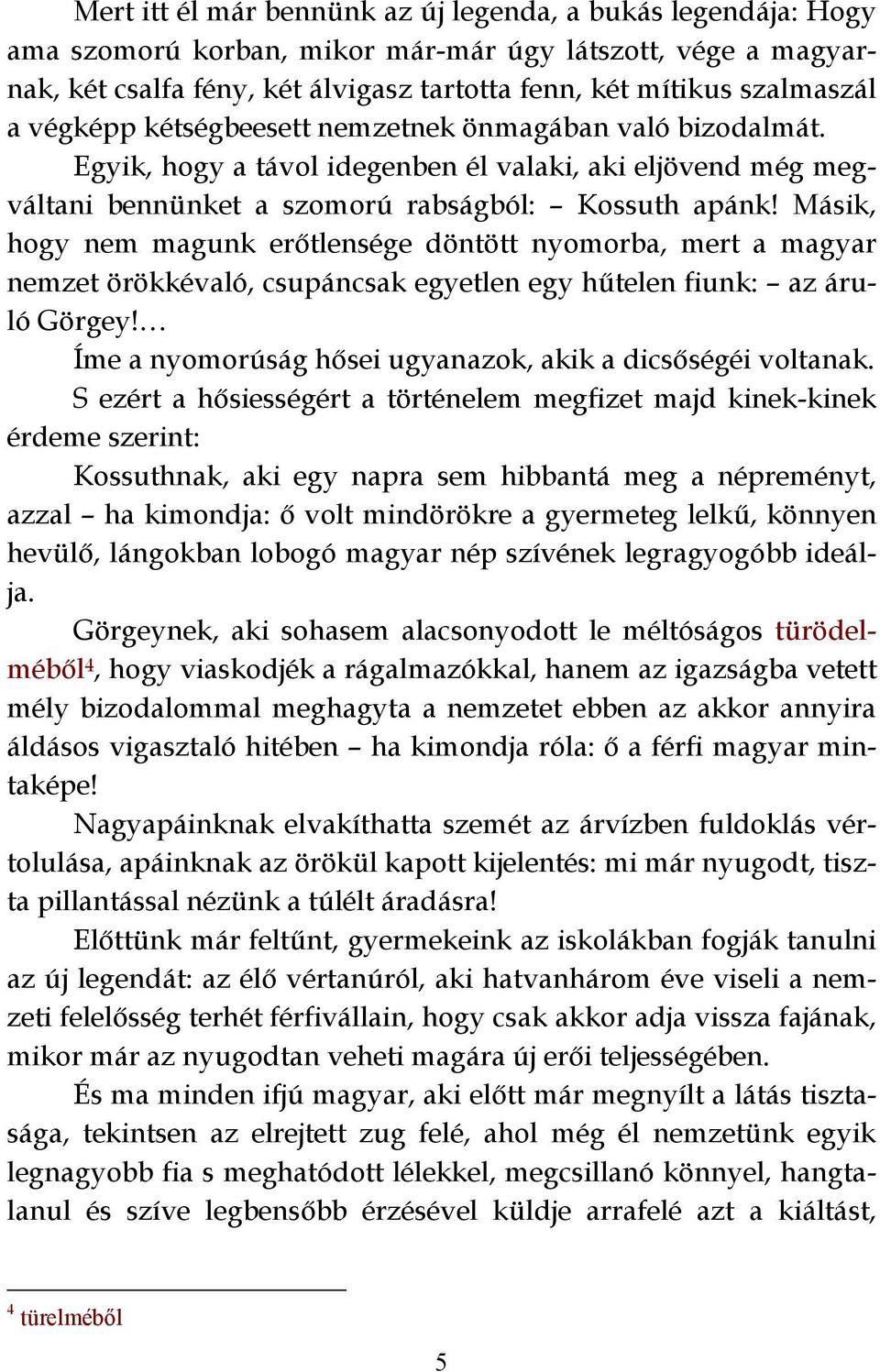 Mert itt él már bennünk az új legenda, a bukás legendája: Hogy ama szomorú korban, mikor már-már úgy látszott, vége a magyarnak, két csalfa fény, két álvigasz tartotta fenn, két mítikus szalmaszál a végképp kétségbeesett nemzetnek önmagában való bizodalmát.

Egyik, hogy a távol idegenben él valaki, aki eljövend még megváltani bennünket a szomorú rabságból: – Kossuth apánk! Másik, hogy nem magunk erőtlensége döntött nyomorba, mert a magyar nemzet örökkévaló, csupáncsak egyetlen egy hűtelen fiunk: – az áruló Görgey!…

Íme a nyomorúság hősei ugyanazok, akik a dicsőségéi voltanak.

S ezért a hősiességért a történelem megfizet majd kinek-kinek érdeme szerint:

Kossuthnak, aki egy napra sem hibbantá meg a népreményt, azzal – ha kimondja: ő volt mindörökre a gyermeteg lelkű, könnyen hevülő, lángokban lobogó magyar nép szívének legragyogóbb ideálja.

Görgeynek, aki sohasem alacsonyodott le méltóságos türödelméből$^4$, hogy viaskodjék a rágalmazókkal, hanem az igazságba vetett mély bizodalommal meghagyta a nemzetet ebben az akkor annyira áldásos vigasztaló hitében – ha kimondja róla: ő a férfi magyar mintaképe!

Nagyapáinknak elvakíthatta szemét az árvízben fuldoklás vértolulása, apáinknak az örökül kapott kijelentés: mi már nyugodt, tiszta pillantással nézünk a túlélt áradásra!

Előttünk már feltűnt, gyermekeink az iskolákban fogják tanulni az új legendát: az élő vértanúról, aki hatvanhárom éve viseli a nemzeti felelősség terhét férfivállain, hogy csak akkor adja vissza fajának, mikor már az nyugodtan veheti magára új erői teljességében.

És ma minden ifjú magyar, aki előtt már megnyílt a látás tisztasága, tekintsen az elrejtett zug felé, ahol még él nemzetünk egyik legnagyobb fia s meghatódott lélekkel, megcsillanó könnyel, hangtalanul és szíve legbensőbb érzésével küldje arrafelé azt a kiáltást,

$^4$ türelméből

5